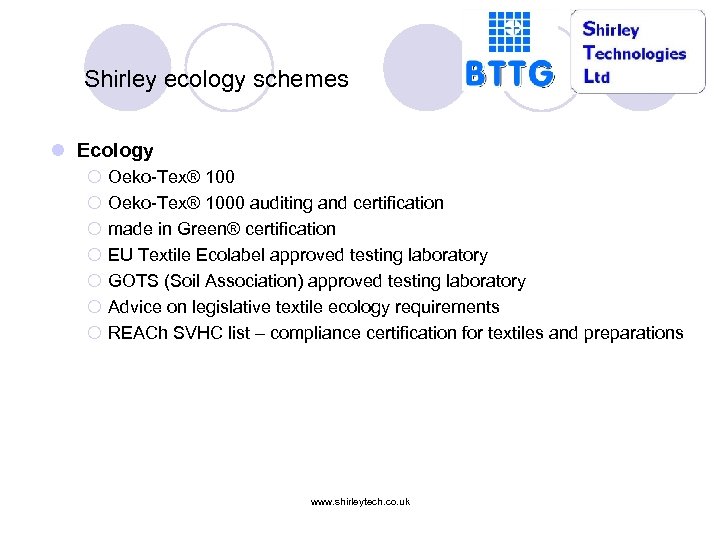 Shirley ecology schemes

BTTG

Shirley Technologies Ltd

Ecology

Oeko-Tex® 100

Oeko-Tex® 1000 auditing and certification

made in Green® certification

EU Textile Ecolabel approved testing laboratory

GOTS (Soil Association) approved testing laboratory

Advice on legislative textile ecology requirements

REACh SVHC list – compliance certification for textiles and preparations

www.shirleytech.co.uk